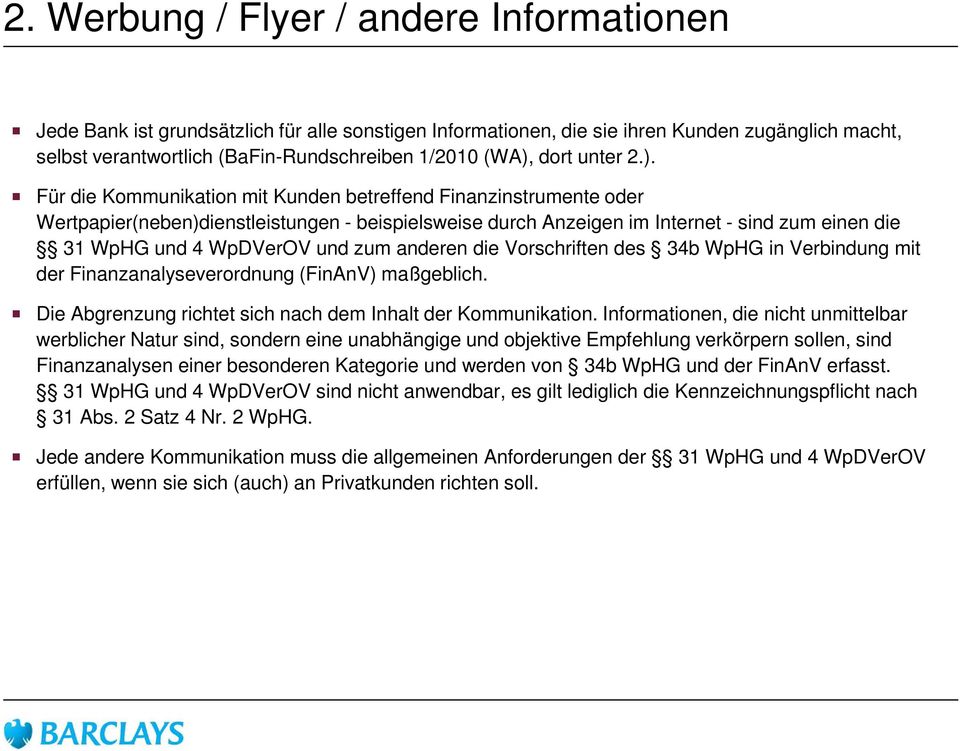 2. Werbung / Flyer / andere Informationen

Jede Bank ist grundsätzlich für alle sonstigen Informationen, die sie ihren Kunden zugänglich macht, selbst verantwortlich (BaFin-Rundschreiben 1/2010 (WA), dort unter 2.).

Für die Kommunikation mit Kunden betreffend Finanzinstrumente oder Wertpapier(neben)dienstleistungen - beispielsweise durch Anzeigen im Internet - sind zum einen die §§ 31 WpHG und 4 WpDVerOV und zum anderen die Vorschriften des § 34b WpHG in Verbindung mit der Finanzanalyseverordnung (FinAnV) maßgeblich.

Die Abgrenzung richtet sich nach dem Inhalt der Kommunikation. Informationen, die nicht unmittelbar werblicher Natur sind, sondern eine unabhängige und objektive Empfehlung verkörpern sollen, sind Finanzanalysen einer besonderen Kategorie und werden von § 34b WpHG und der FinAnV erfasst. §§ 31 WpHG und 4 WpDVerOV sind nicht anwendbar, es gilt lediglich die Kennzeichnungspflicht nach § 31 Abs. 2 Satz 4 Nr. 2 WpHG.

Jede andere Kommunikation muss die allgemeinen Anforderungen der §§ 31 WpHG und 4 WpDVerOV erfüllen, wenn sie sich (auch) an Privatkunden richten soll.

BARCLAYS